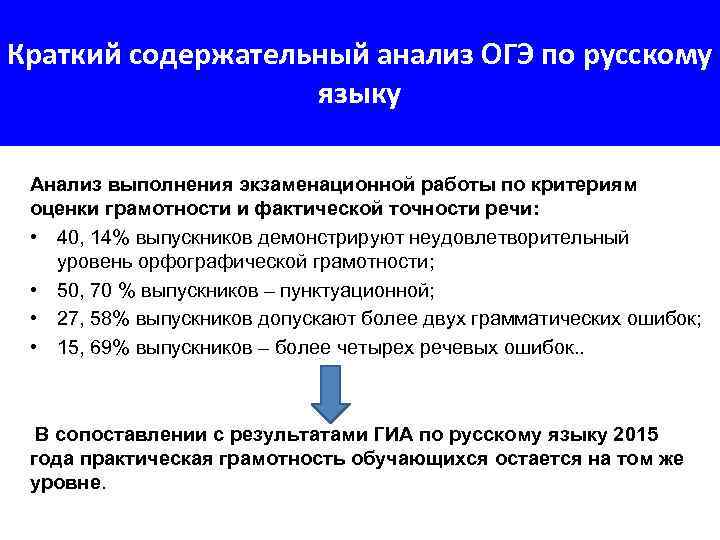 Краткий содержательный анализ ОГЭ по русскому языку

Анализ выполнения экзаменационной работы по критериям оценки грамотности и фактической точности речи:
• 40, 14% выпускников демонстрируют неудовлетворительный уровень орфографической грамотности;
• 50, 70 % выпускников – пунктуационной;
• 27, 58% выпускников допускают более двух грамматических ошибок;
• 15, 69% выпускников – более четырех речевых ошибок..

В сопоставлении с результатами ГИА по русскому языку 2015 года практическая грамотность обучающихся остается на том же уровне.